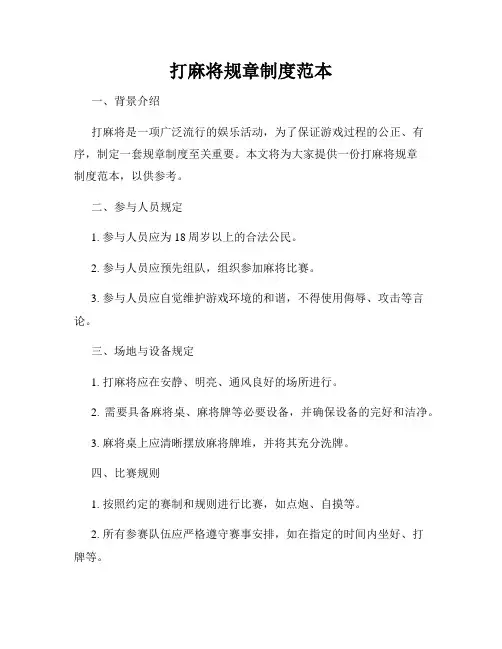 打麻将规章制度范本

一、背景介绍

打麻将是一项广泛流行的娱乐活动，为了保证游戏过程的公正、有序，制定一套规章制度至关重要。本文将为大家提供一份打麻将规章制度范本，以供参考。

二、参与人员规定

1. 参与人员应为 18 周岁以上的合法公民。

2. 参与人员应预先组队，组织参加麻将比赛。

3. 参与人员应自觉维护游戏环境的和谐，不得使用侮辱、攻击等言论。

三、场地与设备规定

1. 打麻将应在安静、明亮、通风良好的场所进行。

2. 需要具备麻将桌、麻将牌等必要设备，并确保设备的完好和洁净。

3. 麻将桌上应清晰摆放麻将牌堆，并将其充分洗牌。

四、比赛规则

1. 按照约定的赛制和规则进行比赛，如点炮、自摸等。

2. 所有参赛队伍应严格遵守赛事安排，如在指定的时间内坐好、打牌等。